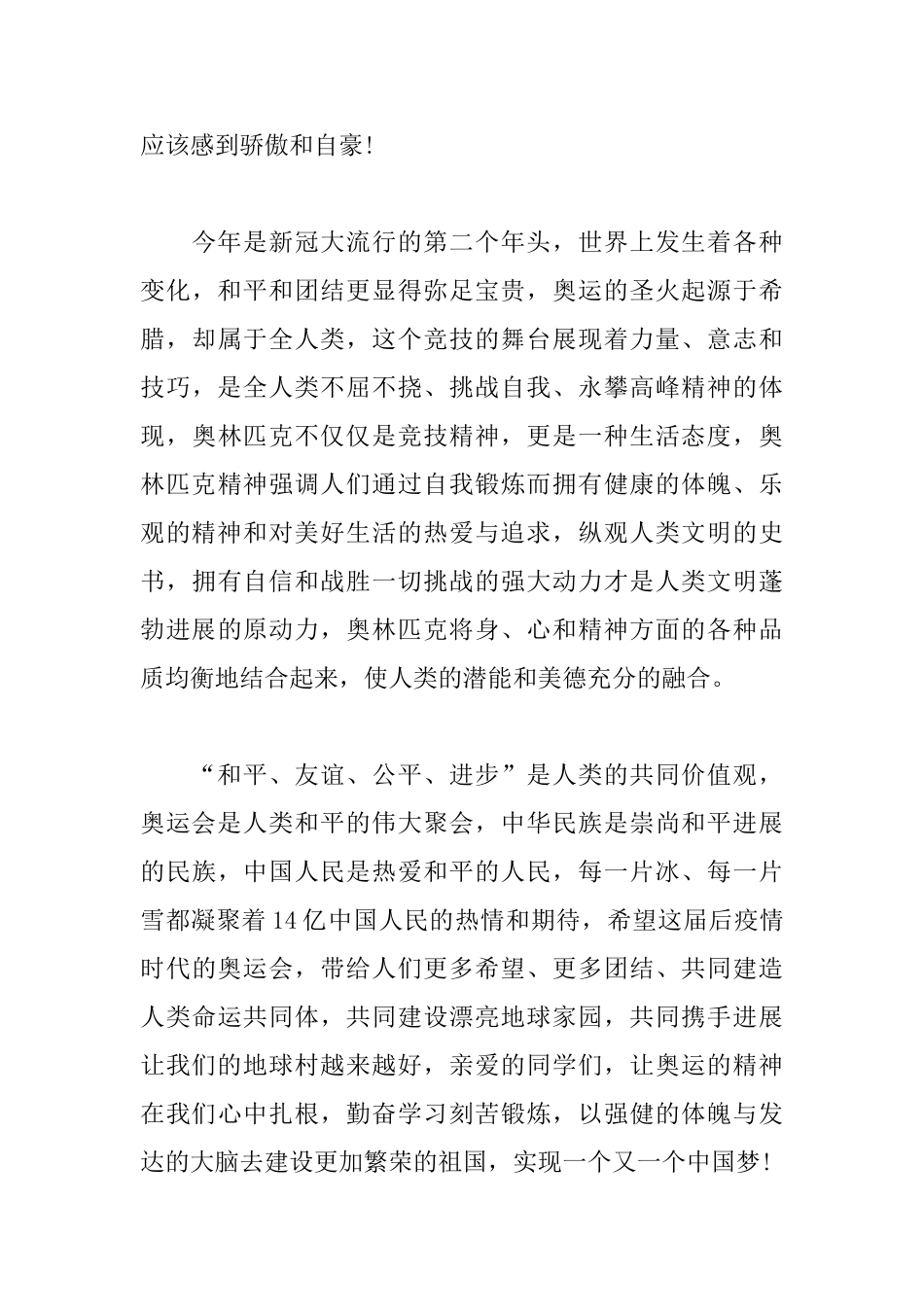 应该感到骄傲和自豪！

今年是新冠大流行的第二个年头，世界上发生着各种变化，和平和团结更显得弥足宝贵，奥运的圣火起源于希腊，却属于全人类，这个竞技的舞台展现着力量、意志和技巧，是全人类不屈不挠、挑战自我、永攀高峰精神的体现，奥林匹克不仅仅是竞技精神，更是一种生活态度，奥林匹克精神强调人们通过自我锻炼而拥有健康的体魄、乐观的精神和对美好生活的热爱与追求，纵观人类文明的史书，拥有自信和战胜一切挑战的强大动力才是人类文明蓬勃进展的原动力，奥林匹克将身、心和精神方面的各种品质均衡地结合起来，使人类的潜能和美德充分的融合。

“和平、友谊、公平、进步”是人类的共同价值观，奥运会是人类和平的伟大聚会，中华民族是崇尚和平进展的民族，中国人民是热爱和平的人民，每一片冰、每一片雪都凝聚着14亿中国人民的热情和期待，希望这届后疫情时代的奥运会，带给人们更多希望、更多团结、共同建造人类命运共同体，共同建设漂亮地球家园，共同携手进展让我们的地球村越来越好，亲爱的同学们，让奥运的精神在我们心中扎根，勤奋学习刻苦锻炼，以强健的体魄与发达的大脑去建设更加繁荣的祖国，实现一个又一个中国梦！